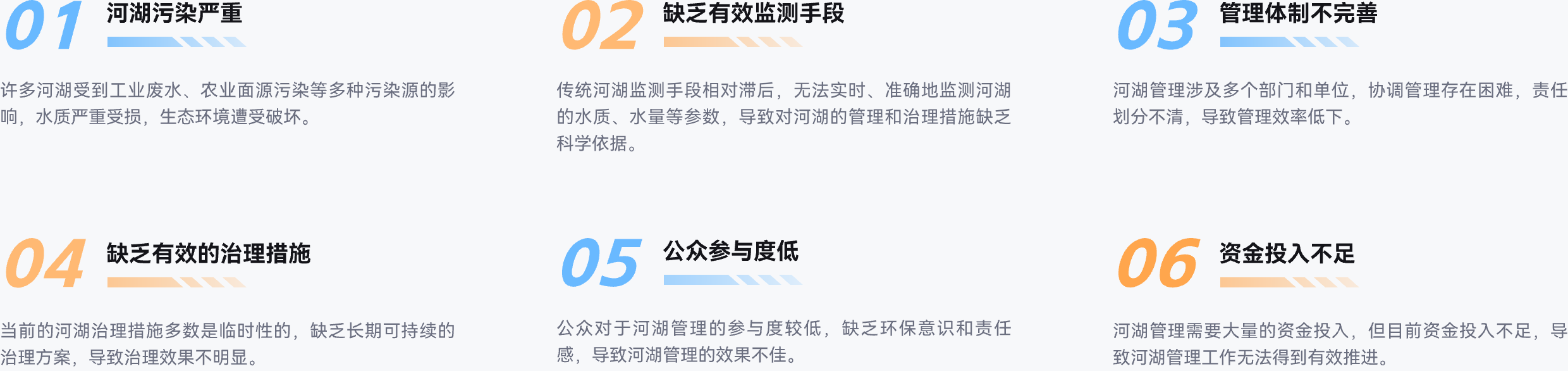 01 河湖污染严重

许多河湖受到工业废水、农业面源污染等多种污染源的影响，水质严重受损，生态环境遭受破坏。

02 缺乏有效监测手段

传统河湖监测手段相对滞后，无法实时、准确地监测河湖的水质、水量等参数，导致对河湖的管理和治理措施缺乏科学依据。

03 管理体制不完善

河湖管理涉及多个部门和单位，协调管理存在困难，责任划分不清，导致管理效率低下。

04 缺乏有效的治理措施

当前的河湖治理措施多数是临时性的，缺乏长期可持续的治理方案，导致治理效果不明显。

05 公众参与度低

公众对于河湖管理的参与度较低，缺乏环保意识和责任感，导致河湖管理的效果不佳。

06 资金投入不足

河湖管理需要大量的资金投入，但目前资金投入不足，导致河湖管理工作无法得到有效推进。